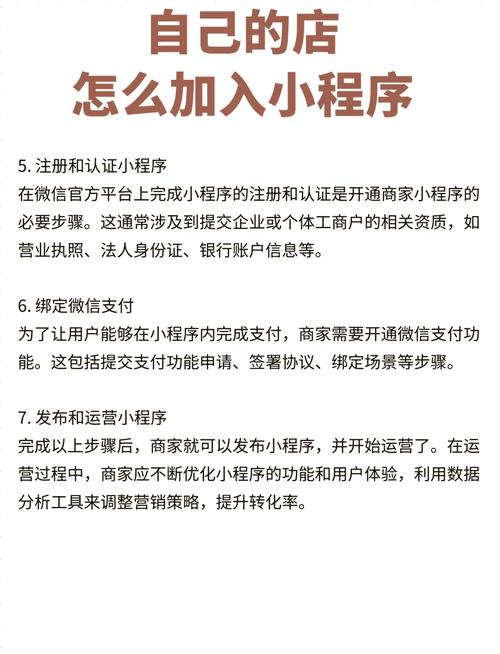 自己的店
怎么加入小程序

5. 注册和认证小程序
在微信官方平台上完成小程序的注册和认证是开通商家小程序的必要步骤。这通常涉及到提交企业或个体工商户的相关资质，如营业执照、法人身份证、银行账户信息等。

6. 绑定微信支付
为了让用户能够在小程序内完成支付，商家需要开通微信支付功能。这包括提交支付功能申请、签署协议、绑定场景等步骤。

7. 发布和运营小程序
完成以上步骤后，商家就可以发布小程序，并开始运营了。在运营过程中，商家应不断优化小程序的功能和用户体验，利用数据分析工具来调整营销策略，提升转化率。